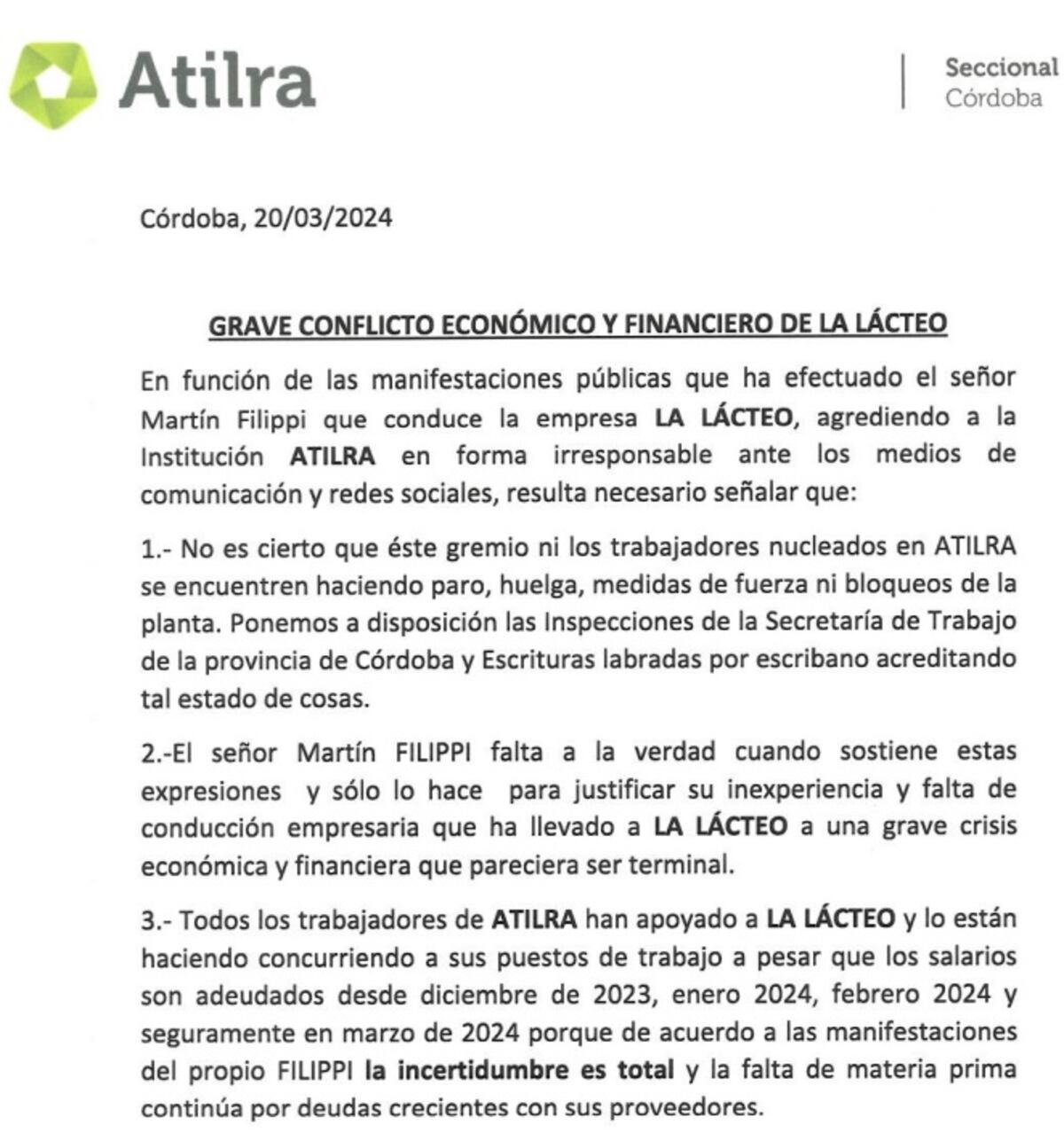 Atilra

Seccional
Córdoba

Córdoba, 20/03/2024

GRAVE CONFLICTO ECONÓMICO Y FINANCIERO DE LA LÁCTEO

En función de las manifestaciones públicas que ha efectuado el señor Martín Filippi que conduce la empresa LA LÁCTEO, agrediendo a la Institución ATILRA en forma irresponsable ante los medios de comunicación y redes sociales, resulta necesario señalar que:

1.- No es cierto que éste gremio ni los trabajadores nucleados en ATILRA se encuentren haciendo paro, huelga, medidas de fuerza ni bloqueos de la planta. Ponemos a disposición las Inspecciones de la Secretaría de Trabajo de la provincia de Córdoba y Escrituras labradas por escribano acreditando tal estado de cosas.

2.-El señor Martín FILIPPI falta a la verdad cuando sostiene estas expresiones y sólo lo hace para justificar su inexperiencia y falta de conducción empresaria que ha llevado a LA LÁCTEO a una grave crisis económica y financiera que pareciera ser terminal.

3.- Todos los trabajadores de ATILRA han apoyado a LA LÁCTEO y lo están haciendo concurriendo a sus puestos de trabajo a pesar que los salarios son adeudados desde diciembre de 2023, enero 2024, febrero 2024 y seguramente en marzo de 2024 porque de acuerdo a las manifestaciones del propio FILIPPI la incertidumbre es total y la falta de materia prima continúa por deudas crecientes con sus proveedores.